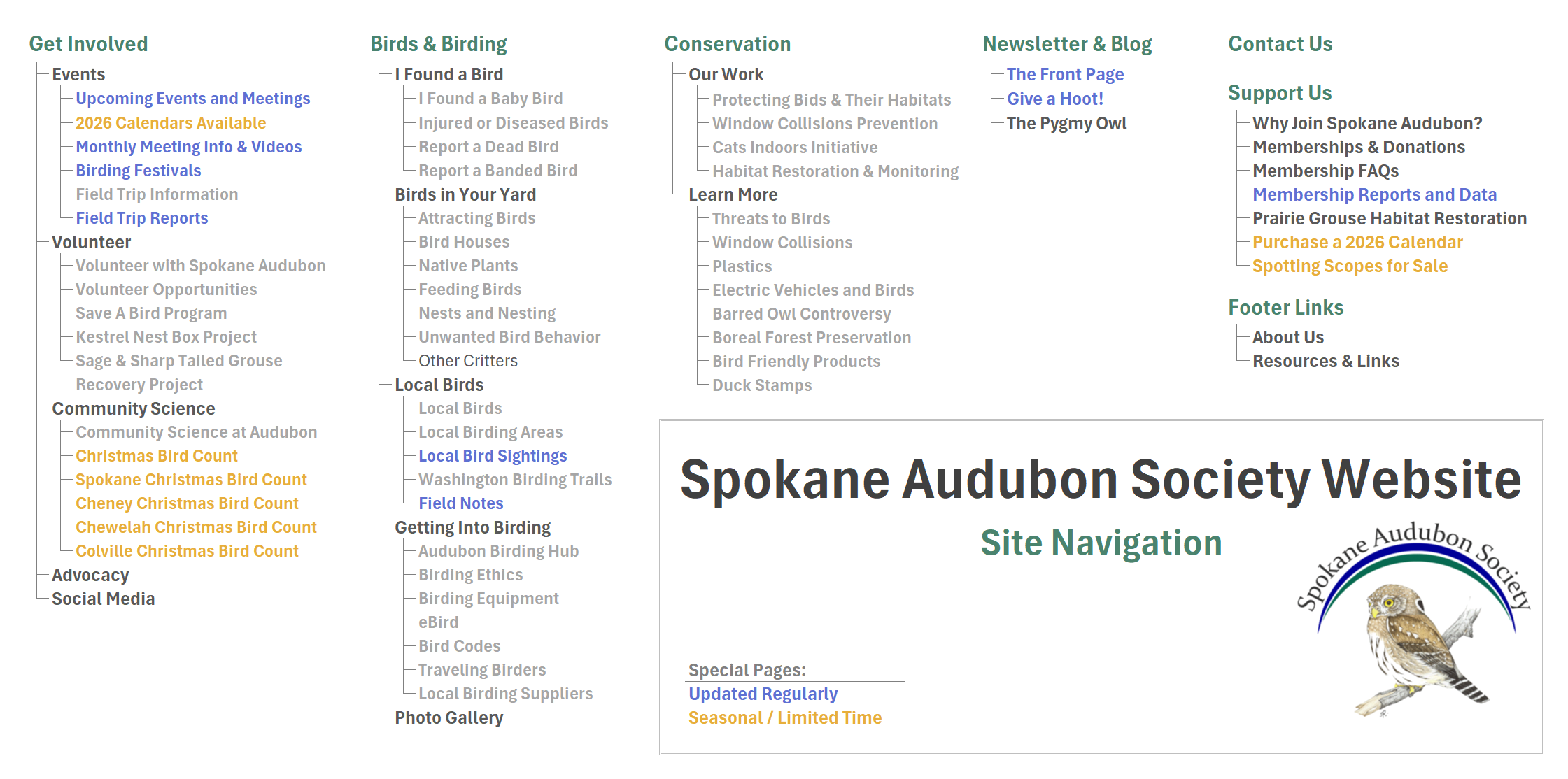 Get Involved

Events
Upcoming Events and Meetings
2026 Calendars Available
Monthly Meeting Info & Videos
Birding Festivals
Field Trip Information
Field Trip Reports
Volunteer
Volunteer with Spokane Audubon
Volunteer Opportunities
Save A Bird Program
Kestrel Nest Box Project
Sage & Sharp Tailed Grouse Recovery Project
Community Science
Community Science at Audubon
Christmas Bird Count
Spokane Christmas Bird Count
Cheney Christmas Bird Count
Chewelah Christmas Bird Count
Colville Christmas Bird Count
Advocacy
Social Media

Birds & Birding

I Found a Bird
I Found a Baby Bird
Injured or Diseased Birds
Report a Dead Bird
Report a Banded Bird
Birds in Your Yard
Attracting Birds
Bird Houses
Native Plants
Feeding Birds
Nests and Nesting
Unwanted Bird Behavior
Other Critters
Local Birds
Local Birds
Local Birding Areas
Local Bird Sightings
Washington Birding Trails
Field Notes
Getting Into Birding
Audubon Birding Hub
Birding Ethics
Birding Equipment
eBird
Bird Codes
Traveling Birders
Local Birding Suppliers
Photo Gallery

Conservation

Our Work
Protecting Bids & Their Habitats
Window Collisions Prevention
Cats Indoors Initiative
Habitat Restoration & Monitoring
Learn More
Threats to Birds
Window Collisions
Plastics
Electric Vehicles and Birds
Barred Owl Controversy
Boreal Forest Preservation
Bird Friendly Products
Duck Stamps

Newsletter & Blog

The Front Page
Give a Hoot!
The Pygmy Owl

Contact Us

Support Us

Why Join Spokane Audubon?
Memberships & Donations
Membership FAQs
Membership Reports and Data
Prairie Grouse Habitat Restoration
Purchase a 2026 Calendar
Spotting Scopes for Sale

Footer Links

About Us
Resources & Links

Spokane Audubon Society Website

Site Navigation

Spokane Audubon Society

Special Pages:
Updated Regularly
Seasonal / Limited Time